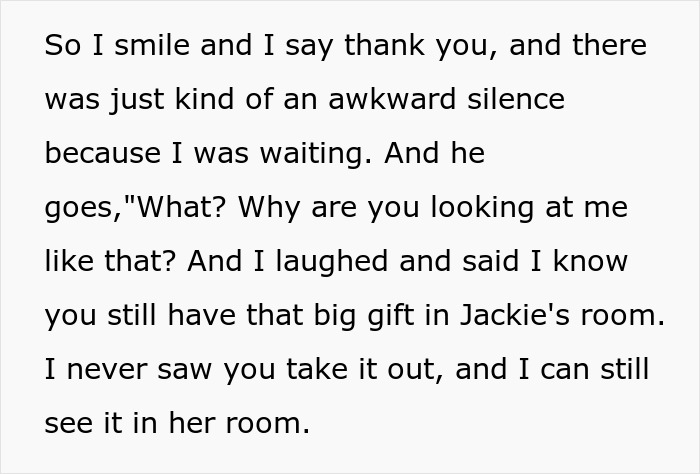 So I smile and I say thank you, and there was just kind of an awkward silence because I was waiting. And he goes,"What? Why are you looking at me like that? And I laughed and said I know you still have that big gift in Jackie's room. I never saw you take it out, and I can still see it in her room.